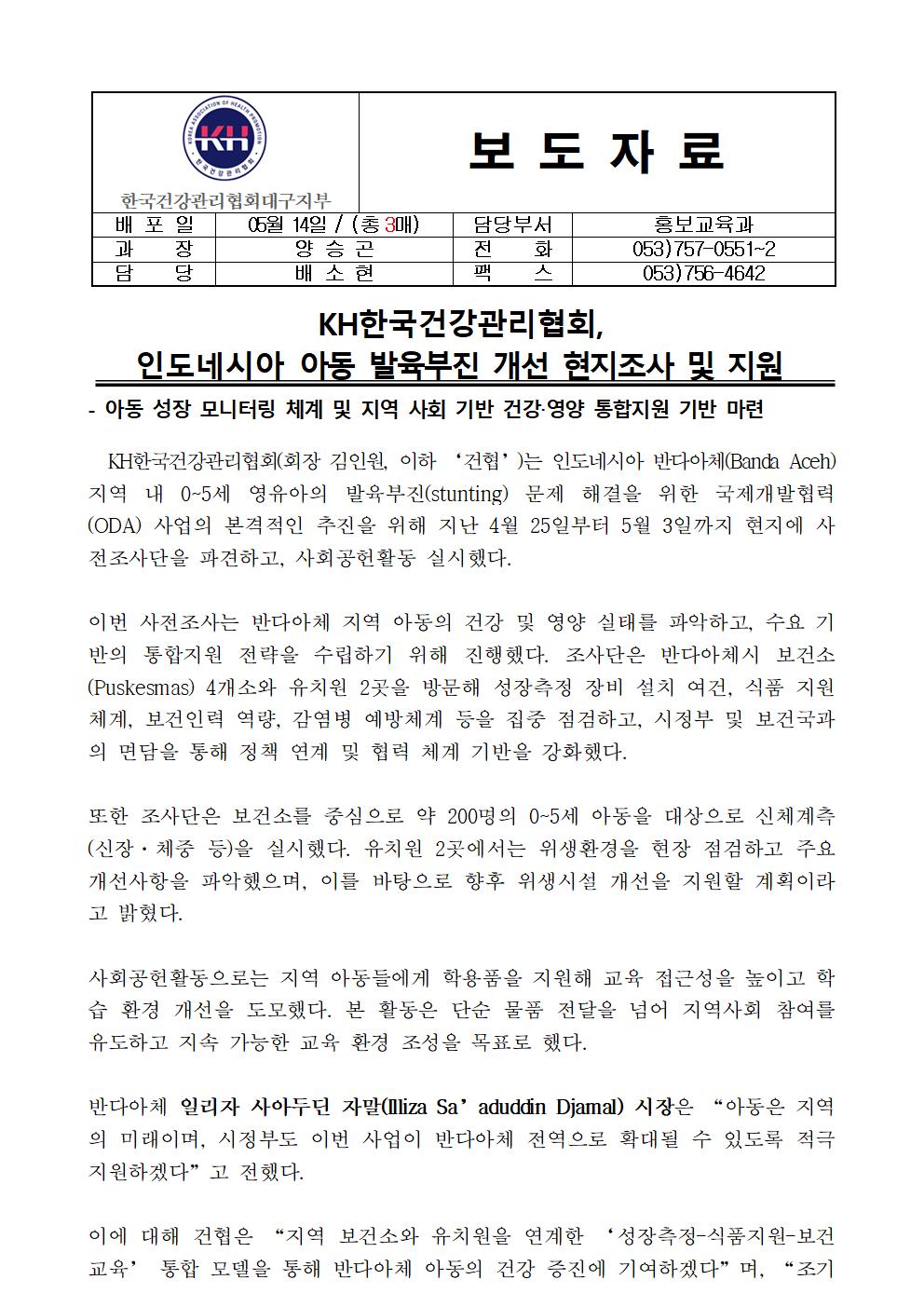 KOREA ASSOCIATION OF HEALTH PROMOTION
KH
한국건강관리협회

한국건강관리협회대구지부

보 도 자 료

| 배 포 일 | 05월 14일 / (총 3매) | 담당부서 | 홍보교육과 |
|---|---|---|---|
| 과 장 | 양 승 곤 | 전 화 | 053)757-0551~2 |
| 담 당 | 배 소 현 | 팩 스 | 053)756-4642 |

KH한국건강관리협회,
인도네시아 아동 발육부진 개선 현지조사 및 지원

- 아동 성장 모니터링 체계 및 지역 사회 기반 건강·영양 통합지원 기반 마련

KH한국건강관리협회(회장 김인원, 이하 ‘건협’)는 인도네시아 반다아체(Banda Aceh) 지역 내 0~5세 영유아의 발육부진(stunting) 문제 해결을 위한 국제개발협력(ODA) 사업의 본격적인 추진을 위해 지난 4월 25일부터 5월 3일까지 현지에 사전조사단을 파견하고, 사회공헌활동 실시했다.

이번 사전조사는 반다아체 지역 아동의 건강 및 영양 실태를 파악하고, 수요 기반의 통합지원 전략을 수립하기 위해 진행했다. 조사단은 반다아체시 보건소(Puskesmas) 4개소와 유치원 2곳을 방문해 성장측정 장비 설치 여건, 식품 지원 체계, 보건인력 역량, 감염병 예방체계 등을 집중 점검하고, 시정부 및 보건국과의 면담을 통해 정책 연계 및 협력 체계 기반을 강화했다.

또한 조사단은 보건소를 중심으로 약 200명의 0~5세 아동을 대상으로 신체계측(신장·체중 등)을 실시했다. 유치원 2곳에서는 위생환경을 현장 점검하고 주요 개선사항을 파악했으며, 이를 바탕으로 향후 위생시설 개선을 지원할 계획이라고 밝혔다.

사회공헌활동으로는 지역 아동들에게 학용품을 지원해 교육 접근성을 높이고 학습 환경 개선을 도모했다. 본 활동은 단순 물품 전달을 넘어 지역사회 참여를 유도하고 지속 가능한 교육 환경 조성을 목표로 했다.

반다아체 일리자 사아두딘 자말(Illiza Sa’aduddin Djamal) 시장은 “아동은 지역의 미래이며, 시정부도 이번 사업이 반다아체 전역으로 확대될 수 있도록 적극 지원하겠다”고 전했다.

이에 대해 건협은 “지역 보건소와 유치원을 연계한 ‘성장측정-식품지원-보건교육’ 통합 모델을 통해 반다아체 아동의 건강 증진에 기여하겠다”며, “조기